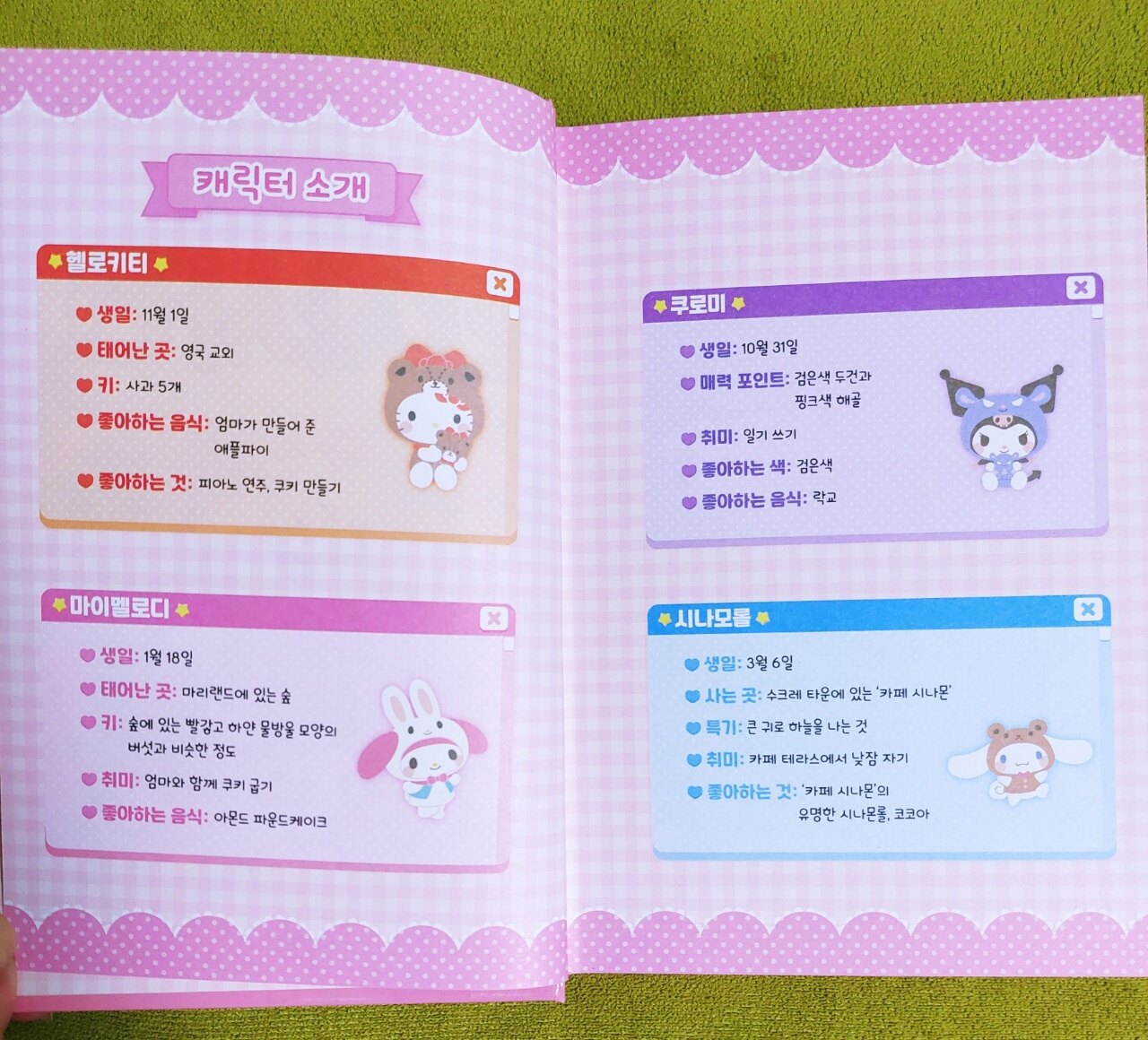 캐릭터 소개

헬로키티

생일: 11월 1일
태어난 곳: 영국 교외
키: 사과 5개
좋아하는 음식: 엄마가 만들어 준 애플파이
좋아하는 것: 피아노 연주, 쿠키 만들기

마이멜로디

생일: 1월 18일
태어난 곳: 마리랜드에 있는 숲
키: 숲에 있는 빨갛고 하얀 물방울 모양의 버섯과 비슷한 정도
취미: 엄마와 함께 쿠키 굽기
좋아하는 음식: 아몬드 파운드케이크

쿠로미

생일: 10월 31일
매력 포인트: 검은색 두건과 핑크색 해골
취미: 일기 쓰기
좋아하는 색: 검은색
좋아하는 음식: 락교

시나모롤

생일: 3월 6일
사는 곳: 수크레 타운에 있는 '카페 시나몬'
특기: 큰 귀로 하늘을 나는 것
취미: 카페 테라스에서 낮잠 자기
좋아하는 것: '카페 시나몬'의 유명한 시나몬롤, 코코아